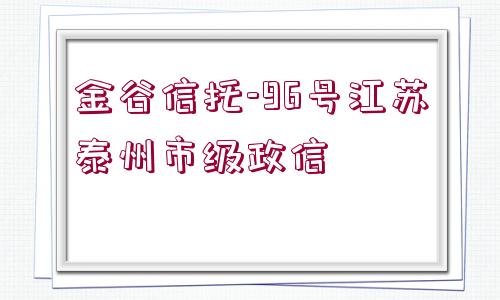 金谷信托-96号江苏泰州市级政信